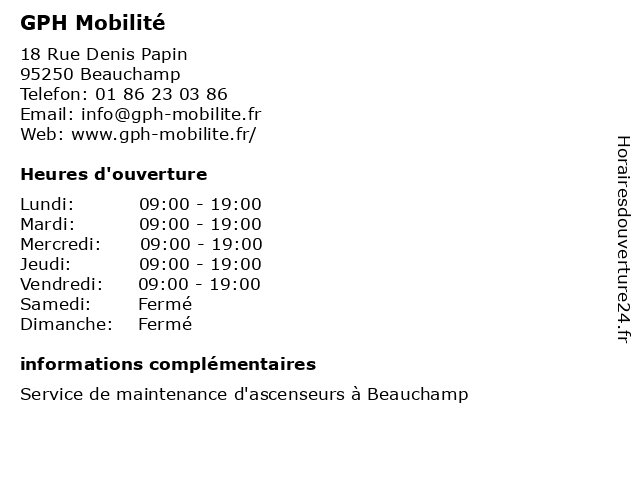 GPH Mobilité

18 Rue Denis Papin
95250 Beauchamp
Telefon: 01 86 23 03 86
Email: info@gph-mobilite.fr
Web: www.gph-mobilite.fr/

Heures d'ouverture

| | |
|---|---|
| Lundi: | 09:00 - 19:00 |
| Mardi: | 09:00 - 19:00 |
| Mercredi: | 09:00 - 19:00 |
| Jeudi: | 09:00 - 19:00 |
| Vendredi: | 09:00 - 19:00 |
| Samedi: | Fermé |
| Dimanche: | Fermé |

informations complémentaires

Service de maintenance d'ascenseurs à Beauchamp

Horairesdouverture24.fr